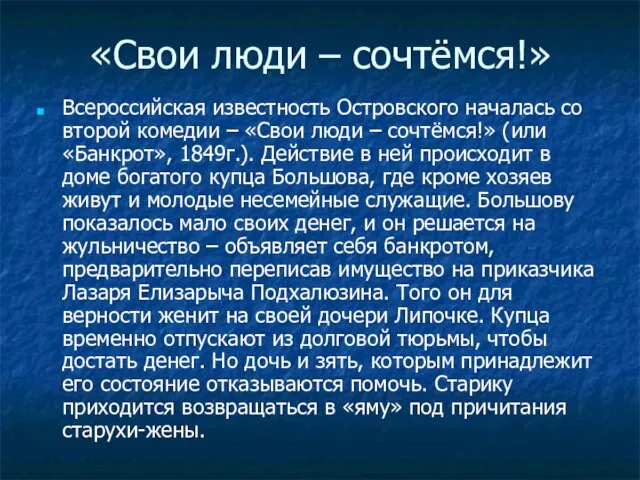 «Свои люди – сочтёмся!»

Всероссийская известность Островского началась со второй комедии – «Свои люди – сочтёмся!» (или «Банкрот», 1849г.). Действие в ней происходит в доме богатого купца Большова, где кроме хозяев живут и молодые несемейные служащие. Большову показалось мало своих денег, и он решается на жульничество – объявляет себя банкротом, предварительно переписав имущество на приказчика Лазаря Елизарыча Подхалюзина. Того он для верности женит на своей дочери Липочке. Купца временно отпускают из долговой тюрьмы, чтобы достать денег. Но дочь и зять, которым принадлежит его состояние отказываются помочь. Старику приходится возвращаться в «яму» под причитания старухи-жены.